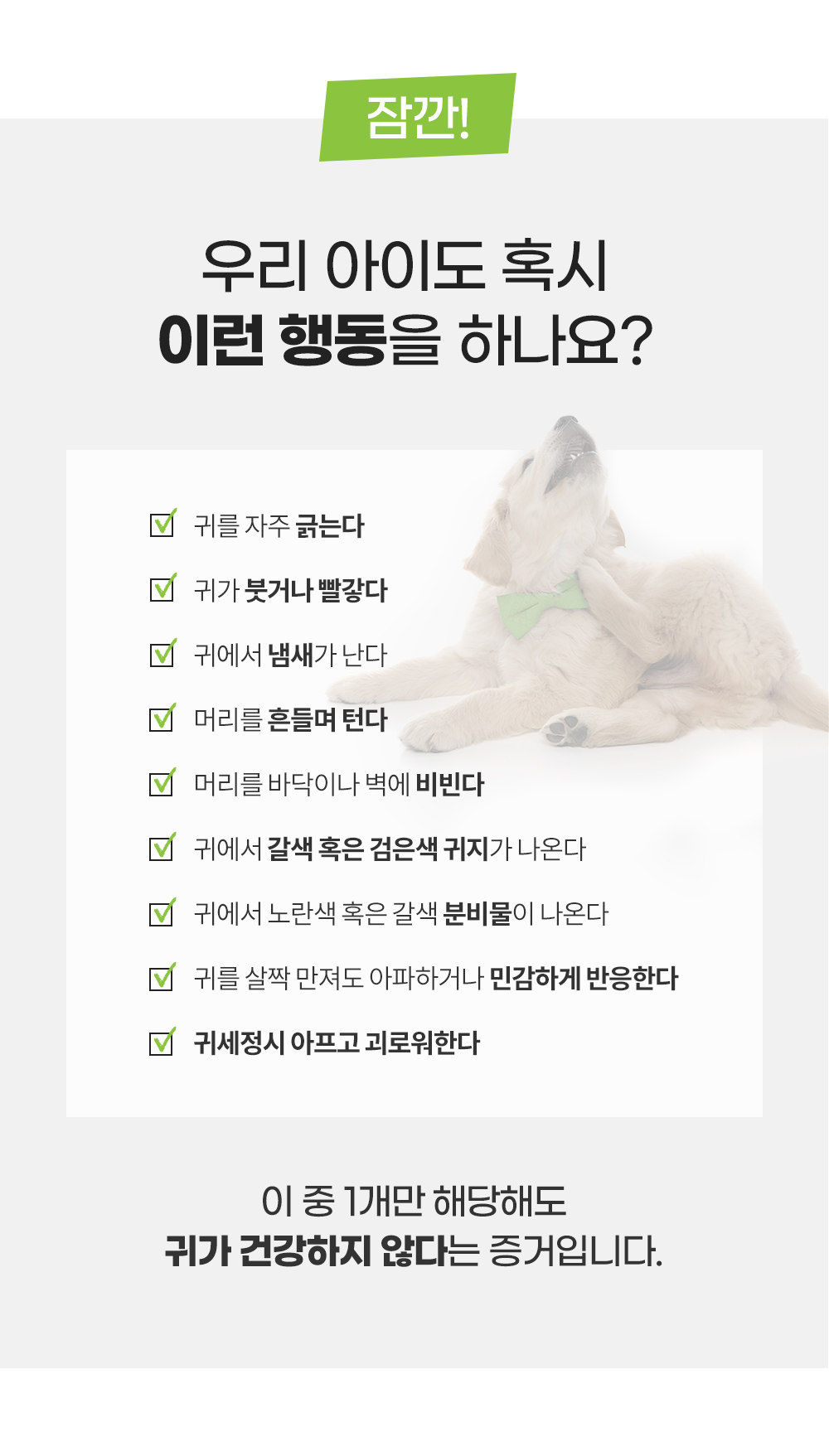 잠깐!

우리 아이도 혹시
이런 행동을 하나요?

☑ 귀를 자주 긁는다
☑ 귀가 붓거나 빨갛다
☑ 귀에서 냄새가 난다
☑ 머리를 흔들며 턴다
☑ 머리를 바닥이나 벽에 비빈다
☑ 귀에서 갈색 혹은 검은색 귀지가 나온다
☑ 귀에서 노란색 혹은 갈색 분비물이 나온다
☑ 귀를 살짝 만져도 아파하거나 민감하게 반응한다
☑ 귀세정시 아프고 괴로워한다

이 중 1개만 해당해도
귀가 건강하지 않다는 증거입니다.